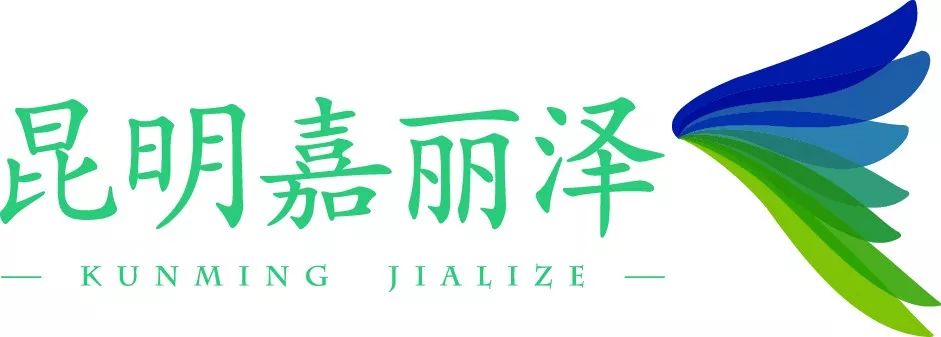 昆明嘉丽泽

— KUNMING JIALIZE —